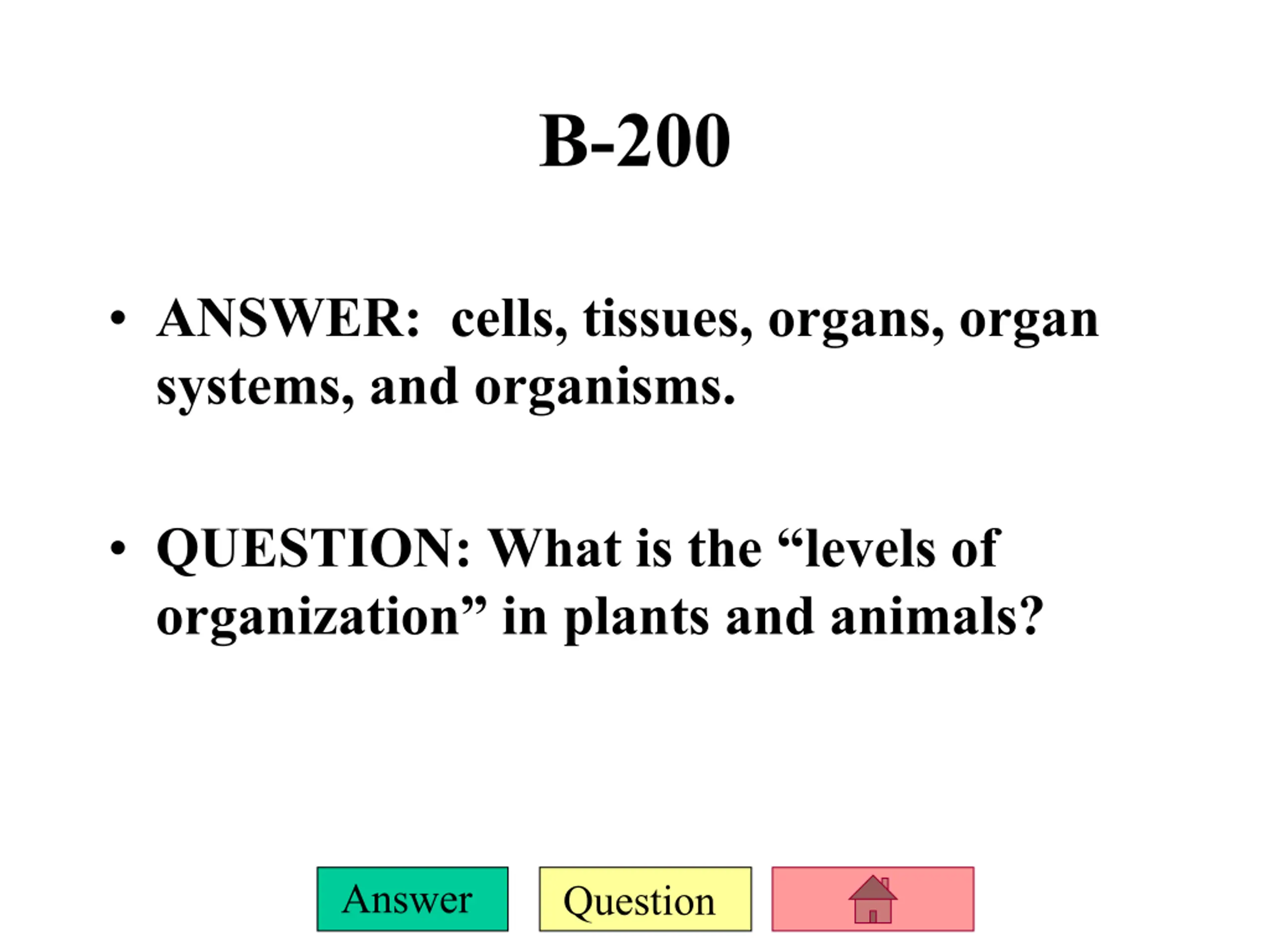 B-200

• ANSWER: cells, tissues, organs, organ systems, and organisms.

• QUESTION: What is the "levels of organization" in plants and animals?

Answer

Question